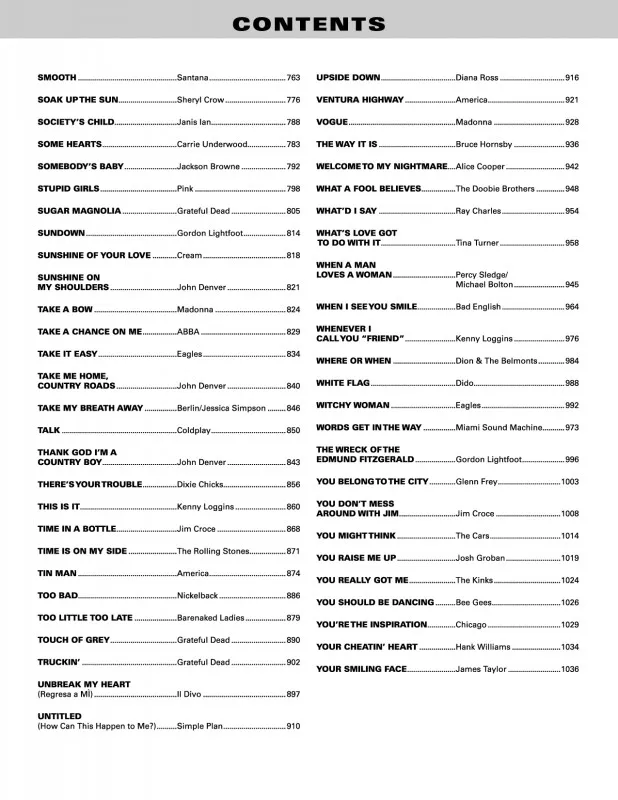 CONTENTS

SMOOTH ........ Santana ........ 763
SOAK UP THE SUN ........ Sheryl Crow ........ 776
SOCIETY'S CHILD ........ Janis Ian ........ 788
SOME HEARTS ........ Carrie Underwood ........ 783
SOMEBODY'S BABY ........ Jackson Browne ........ 792
STUPID GIRLS ........ Pink ........ 798
SUGAR MAGNOLIA ........ Grateful Dead ........ 805
SUNDOWN ........ Gordon Lightfoot ........ 814
SUNSHINE OF YOUR LOVE ........ Cream ........ 818
SUNSHINE ON MY SHOULDERS ........ John Denver ........ 821
TAKE A BOW ........ Madonna ........ 824
TAKE A CHANCE ON ME ........ ABBA ........ 829
TAKE IT EASY ........ Eagles ........ 834
TAKE ME HOME, COUNTRY ROADS ........ John Denver ........ 840
TAKE MY BREATH AWAY ........ Berlin/Jessica Simpson ........ 846
TALK ........ Coldplay ........ 850
THANK GOD I'M A COUNTRY BOY ........ John Denver ........ 843
THERE'S YOUR TROUBLE ........ Dixie Chicks ........ 856
THIS IS IT ........ Kenny Loggins ........ 860
TIME IN A BOTTLE ........ Jim Croce ........ 868
TIME IS ON MY SIDE ........ The Rolling Stones ........ 871
TIN MAN ........ America ........ 874
TOO BAD ........ Nickelback ........ 886
TOO LITTLE TOO LATE ........ Barenaked Ladies ........ 879
TOUCH OF GREY ........ Grateful Dead ........ 890
TRUCKIN' ........ Grateful Dead ........ 902
UNBREAK MY HEART (Regresa a Mi) ........ Il Divo ........ 897
UNTITLED (How Can This Happen to Me?) ........ Simple Plan ........ 910

UPSIDE DOWN ........ Diana Ross ........ 916
VENTURA HIGHWAY ........ America ........ 921
VOGUE ........ Madonna ........ 928
THE WAY IT IS ........ Bruce Hornsby ........ 936
WELCOME TO MY NIGHTMARE ........ Alice Cooper ........ 942
WHAT A FOOL BELIEVES ........ The Doobie Brothers ........ 948
WHAT'D I SAY ........ Ray Charles ........ 954
WHAT'S LOVE GOT TO DO WITH IT ........ Tina Turner ........ 958
WHEN A MAN LOVES A WOMAN ........ Percy Sledge/ Michael Bolton ........ 945
WHEN I SEE YOU SMILE ........ Bad English ........ 964
WHENEVER I CALL YOU "FRIEND" ........ Kenny Loggins ........ 976
WHERE OR WHEN ........ Dion & The Belmonts ........ 984
WHITE FLAG ........ Dido ........ 988
WITCHY WOMAN ........ Eagles ........ 992
WORDS GET IN THE WAY ........ Miami Sound Machine ........ 973
THE WRECK OF THE EDMUND FITZGERALD ........ Gordon Lightfoot ........ 996
YOU BELONG TO THE CITY ........ Glenn Frey ........ 1003
YOU DON'T MESS AROUND WITH JIM ........ Jim Croce ........ 1008
YOU MIGHT THINK ........ The Cars ........ 1014
YOU RAISE ME UP ........ Josh Groban ........ 1019
YOU REALLY GOT ME ........ The Kinks ........ 1024
YOU SHOULD BE DANCING ........ Bee Gees ........ 1026
YOU'RE THE INSPIRATION ........ Chicago ........ 1029
YOUR CHEATIN' HEART ........ Hank Williams ........ 1034
YOUR SMILING FACE ........ James Taylor ........ 1036